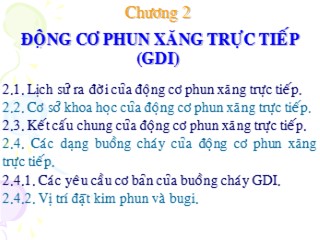 Chương 2

ĐỘNG CƠ PHUN XĂNG TRỰC TIẾP (GDI)

2.1. Lịch sử ra đời của động cơ phun xăng trực tiếp.
2.2. Cơ sở khoa học của động cơ phun xăng trực tiếp.
2.3. Kết cấu chung của động cơ phun xăng trực tiếp.
2.4. Các dạng buồng cháy của động cơ phun xăng trực tiếp.
2.4.1. Các yêu cầu cơ bản của buồng cháy GDI.
2.4.2. Vị trí đặt kim phun và bugi.